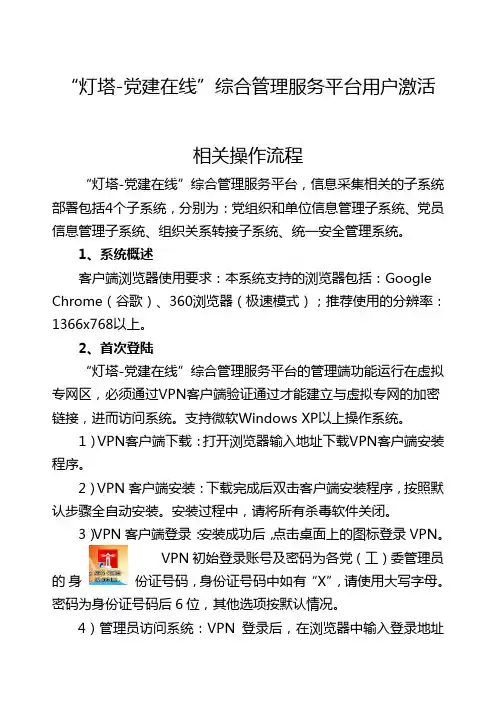 “灯塔-党建在线”综合管理服务平台用户激活

相关操作流程

“灯塔-党建在线”综合管理服务平台，信息采集相关的子系统部署包括4个子系统，分别为：党组织和单位信息管理子系统、党员信息管理子系统、组织关系转接子系统、统一安全管理系统。

1、系统概述

客户端浏览器使用要求：本系统支持的浏览器包括：Google Chrome（谷歌）、360浏览器（极速模式）；推荐使用的分辨率：1366x768以上。

2、首次登陆

“灯塔-党建在线”综合管理服务平台的管理端功能运行在虚拟专网区，必须通过VPN客户端验证通过才能建立与虚拟专网的加密链接，进而访问系统。支持微软Windows XP以上操作系统。

1）VPN客户端下载：打开浏览器输入地址下载VPN客户端安装程序。

2）VPN 客户端安装：下载完成后双击客户端安装程序，按照默认步骤全自动安装。安装过程中，请将所有杀毒软件关闭。

3）VPN 客户端登录：安装成功后，点击桌面上的图标登录 VPN。VPN 初始登录账号及密码为各党（工）委管理员的身份证号码，身份证号码中如有“X”，请使用大写字母。密码为身份证号码后 6 位，其他选项按默认情况。

4）管理员访问系统：VPN 登录后，在浏览器中输入登录地址